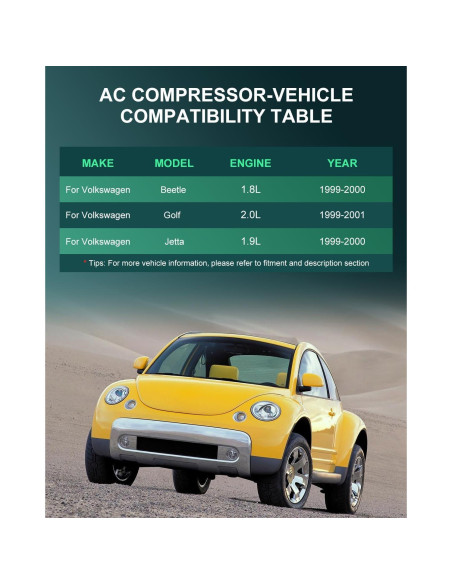 AC COMPRESSOR-VEHICLE COMPATIBILITY TABLE

| MAKE | MODEL | ENGINE | YEAR |
|---|---|---|---|
| For Volkswagen | Beetle | 1.8L | 1999-2000 |
| For Volkswagen | Golf | 2.0L | 1999-2001 |
| For Volkswagen | Jetta | 1.9L | 1999-2000 |

* Tips: For more vehicle information, please refer to fitment and description section